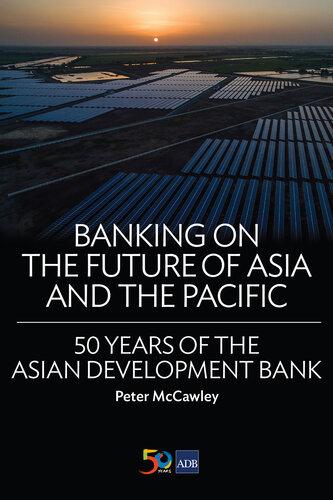 BANKING ON THE FUTURE OF ASIA AND THE PACIFIC

50 YEARS OF THE ASIAN DEVELOPMENT BANK

Peter McCawley

50 YEARS

ADB